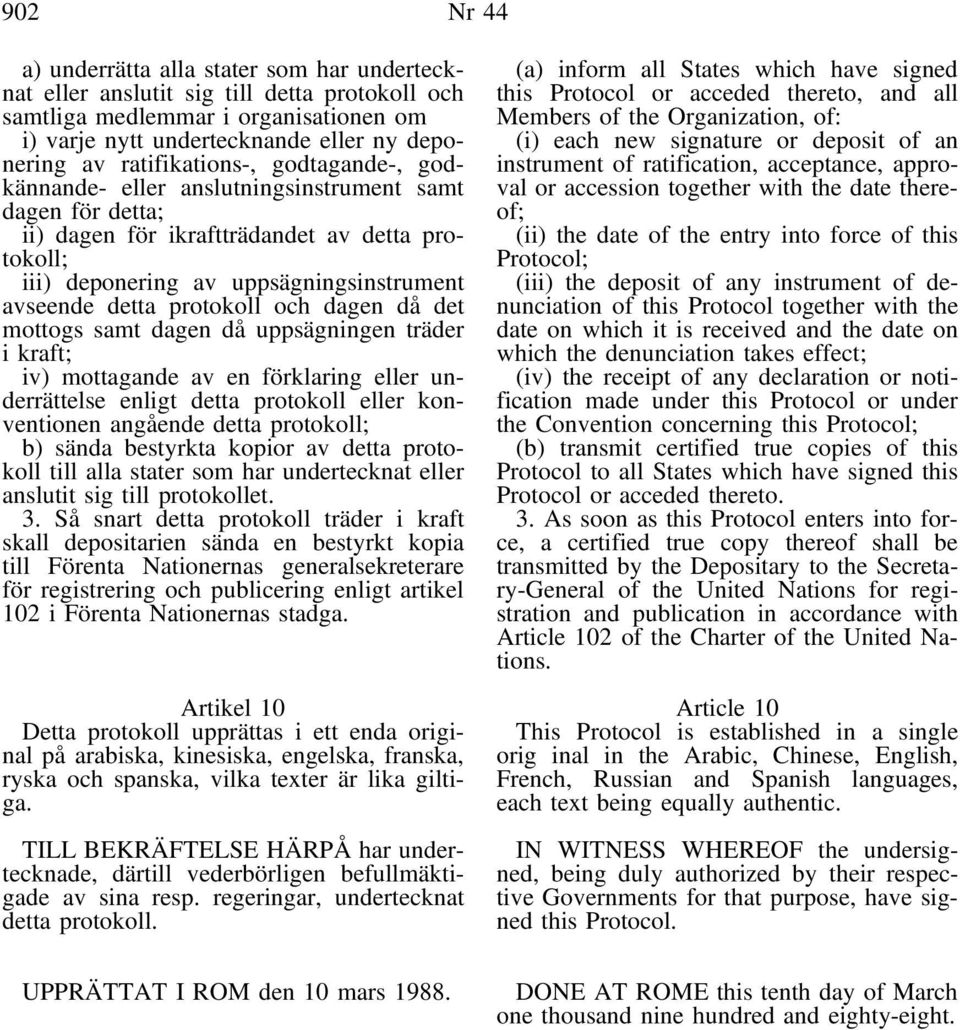 902 Nr 44

a) underrätta alla stater som har undertecknat eller anslutit sig till detta protokoll och samtliga medlemmar i organisationen om

i) varje nytt undertecknande eller ny deponering av ratifikations-, godtagande-, godkännande- eller anslutningsinstrument samt dagen för detta;

ii) dagen för ikraftträdandet av detta protokoll;

iii) deponering av uppsägningsinstrument avseende detta protokoll och dagen då det mottogs samt dagen då uppsägningen träder i kraft;

iv) mottagande av en förklaring eller underrättelse enligt detta protokoll eller konventionen angående detta protokoll;

b) sända bestyrkta kopior av detta protokoll till alla stater som har undertecknat eller anslutit sig till protokollet.

3. Så snart detta protokoll träder i kraft skall depositarien sända en bestyrkt kopia till Förenta Nationernas generalsekreterare för registrering och publicering enligt artikel 102 i Förenta Nationernas stadga.

Artikel 10

Detta protokoll upprättas i ett enda original på arabiska, kinesiska, engelska, franska, ryska och spanska, vilka texter är lika giltiga.

TILL BEKRÄFTELSE HÄRPÅ har undertecknade, därtill vederbörligen befullmäktigade av sina resp. regeringar, undertecknat detta protokoll.

UPPRÄTTAT I ROM den 10 mars 1988.

(a) inform all States which have signed this Protocol or acceded thereto, and all Members of the Organization, of:

(i) each new signature or deposit of an instrument of ratification, acceptance, approval or accession together with the date thereof;

(ii) the date of the entry into force of this Protocol;

(iii) the deposit of any instrument of denunciation of this Protocol together with the date on which it is received and the date on which the denunciation takes effect;

(iv) the receipt of any declaration or notification made under this Protocol or under the Convention concerning this Protocol;

(b) transmit certified true copies of this Protocol to all States which have signed this Protocol or acceded thereto.

3. As soon as this Protocol enters into force, a certified true copy thereof shall be transmitted by the Depositary to the Secretary-General of the United Nations for registration and publication in accordance with Article 102 of the Charter of the United Nations.

Article 10

This Protocol is established in a single orig inal in the Arabic, Chinese, English, French, Russian and Spanish languages, each text being equally authentic.

IN WITNESS WHEREOF the undersigned, being duly authorized by their respective Governments for that purpose, have signed this Protocol.

DONE AT ROME this tenth day of March one thousand nine hundred and eighty-eight.